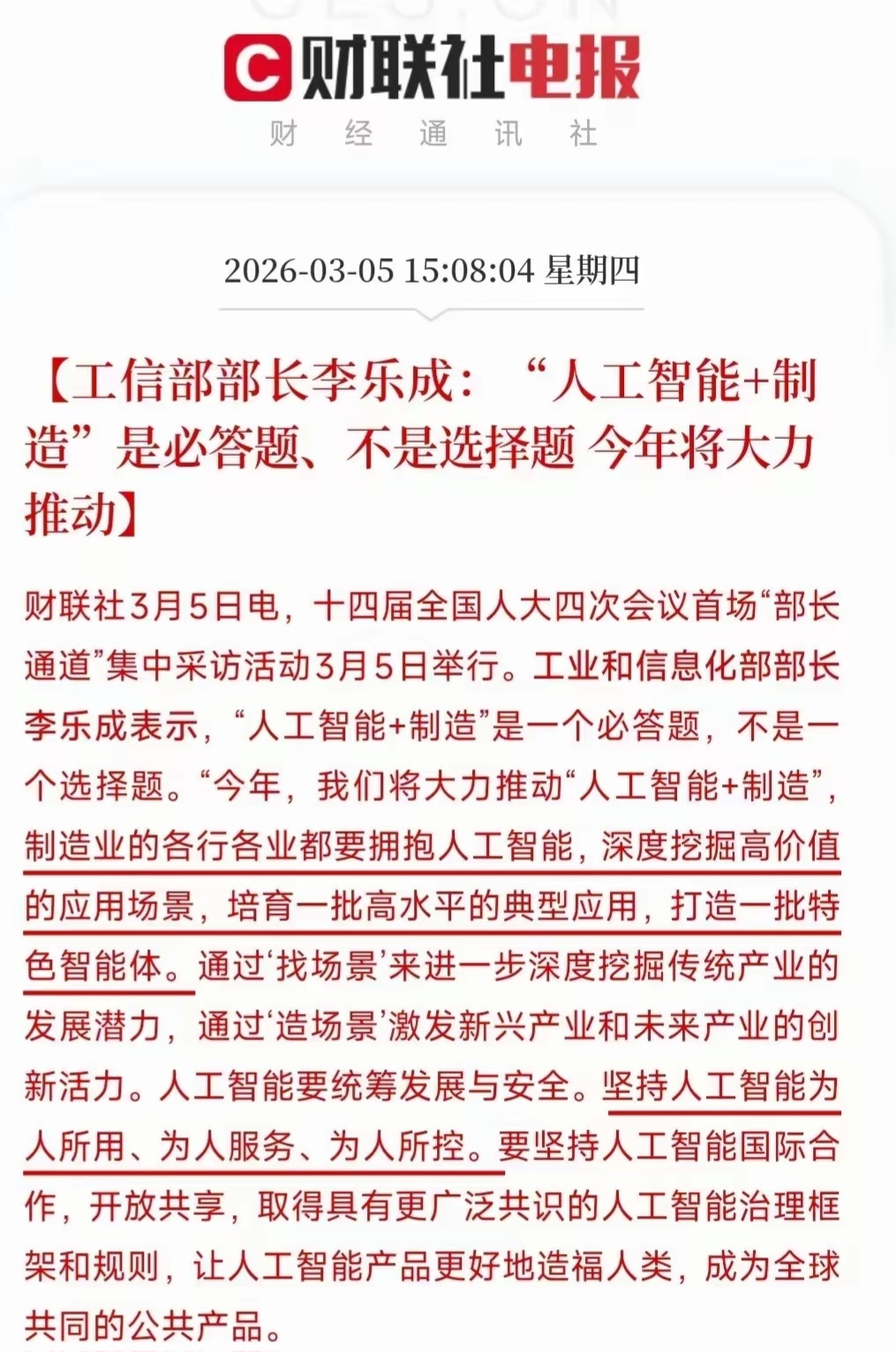 财联社电报
财 经 通 讯 社

2026-03-05 15:08:04 星期四

【工信部部长李乐成：“人工智能+制造”是必答题、不是选择题 今年将大力推动】

财联社3月5日电，十四届全国人大四次会议首场“部长通道”集中采访活动3月5日举行。工业和信息化部部长李乐成表示，“人工智能+制造”是一个必答题，不是一个选择题。“今年，我们将大力推动“人工智能+制造”，制造业的各行各业都要拥抱人工智能，深度挖掘高价值的应用场景，培育一批高水平的典型应用，打造一批特色智能体。通过‘找场景’来进一步深度挖掘传统产业的发展潜力，通过‘造场景’激发新兴产业和未来产业的创新活力。人工智能要统筹发展与安全。坚持人工智能为人所用、为人服务、为人所控。要坚持人工智能国际合作，开放共享，取得具有更广泛共识的人工智能治理框架和规则，让人工智能产品更好地造福人类，成为全球共同的公共产品。